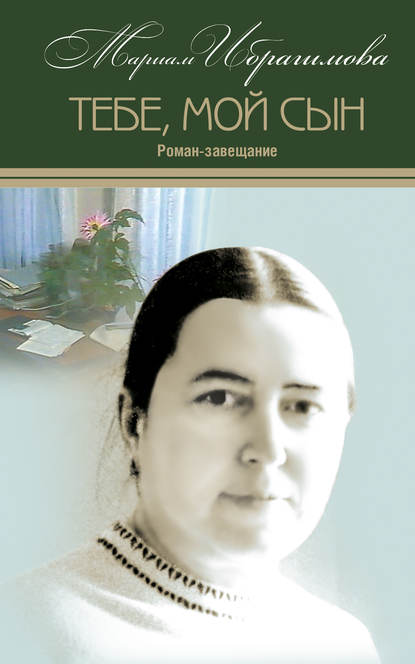 Мариам Ибрагимова

ТЕБЕ, МОЙ СЫН

Роман-завещание